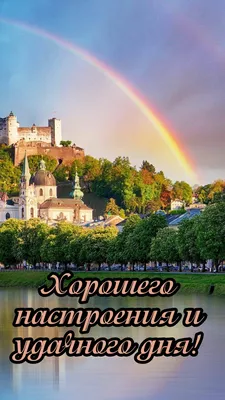 Хорошего настроения и удачного дня!